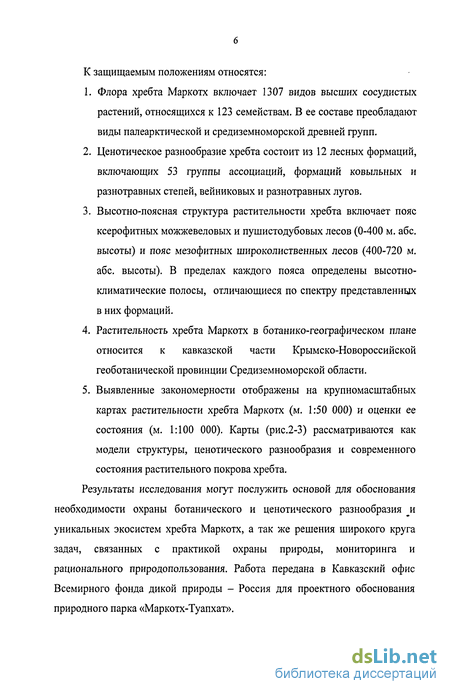 6

К защищаемым положениям относятся:

1. Флора хребта Маркотх включает 1307 видов высших сосудистых растений, относящихся к 123 семействам. В ее составе преобладают виды палеарктической и средиземноморской древней групп.

2. Ценотическое разнообразие хребта состоит из 12 лесных формаций, включающих 53 группы ассоциаций, формаций ковыльных и разнотравных степей, вейниковых и разнотравных лугов.

3. Высотно-поясная структура растительности хребта включает пояс ксерофитных можжевеловых и пушистодубовых лесов (0-400 м. абс. высоты) и пояс мезофитных широколиственных лесов (400-720 м. абс. высоты). В пределах каждого пояса определены высотно-климатические полосы, отличающиеся по спектру представленных в них формаций.

4. Растительность хребта Маркотх в ботанико-географическом плане относится к кавказской части Крымско-Новороссийской геоботанической провинции Средиземноморской области.

5. Выявленные закономерности отображены на крупномасштабных картах растительности хребта Маркотх (м. 1:50 000) и оценки ее состояния (м. 1:100 000). Карты (рис.2-3) рассматриваются как модели структуры, ценотического разнообразия и современного состояния растительного покрова хребта.

Результаты исследования могут послужить основой для обоснования необходимости охраны ботанического и ценотического разнообразия и уникальных экосистем хребта Маркотх, а так же решения широкого круга задач, связанных с практикой охраны природы, мониторинга и рационального природопользования. Работа передана в Кавказский офис Всемирного фонда дикой природы – Россия для проектного обоснования природного парка «Маркотх-Туапхат».

dsLib.net
библиотека диссертаций